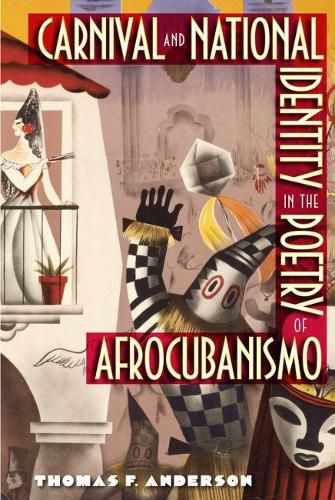 CARNIVAL AND NATIONAL IDENTITY IN THE POETRY OF AFROCUBANISMO

THOMAS F. ANDERSON